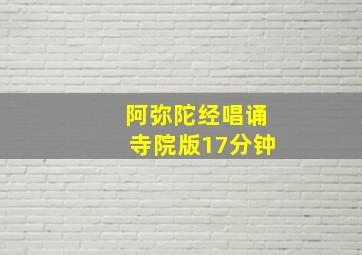 阿弥陀经唱诵
寺院版17分钟